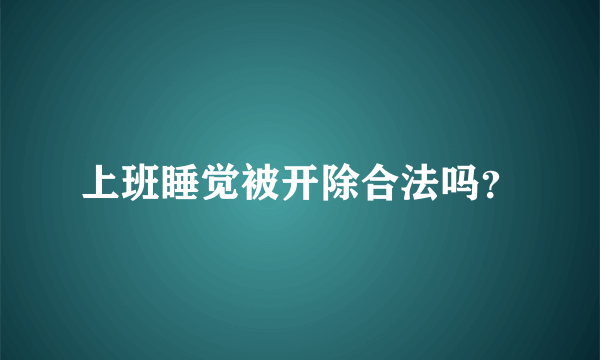 上班睡觉被开除合法吗?